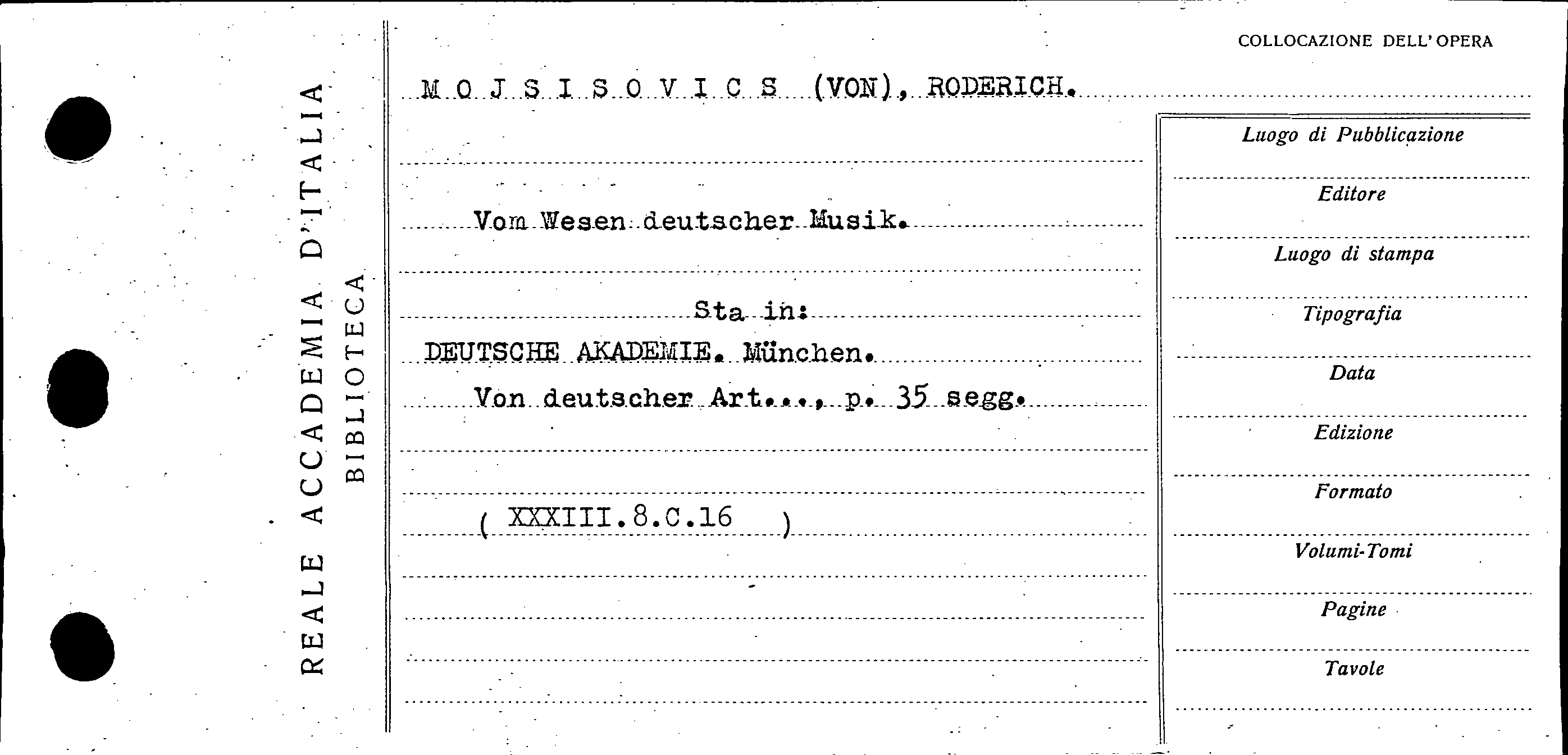 REALE ACCADEMIA D'ITALIA
BIBLIOTECA

COLLOCAZIONE DELL'OPERA

M O J S I S O V I C S (VON), RODERICH.

Vom Wesen deutscher Musik.

Sta in:
DEUTSCHE AKADEMIE. München.
Von deutscher Art..., p. 35 segg.

( XXXIII.8.C.16 )

Luogo di Pubblicazione
Editore
Luogo di stampa
Tipografia
Data
Edizione
Formato
Volumi-Tomi
Pagine
Tavole